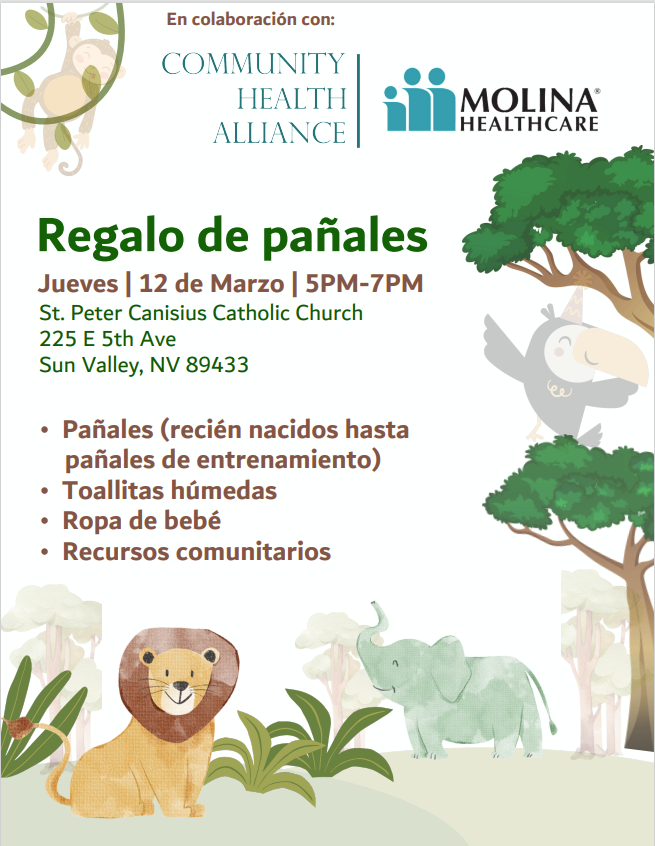 En colaboración con:

COMMUNITY
HEALTH
ALLIANCE

MOLINA®
HEALTHCARE

Regalo de pañales

Jueves | 12 de Marzo | 5PM-7PM
St. Peter Canisius Catholic Church
225 E 5th Ave
Sun Valley, NV 89433

• Pañales (recién nacidos hasta pañales de entrenamiento)
• Toallitas húmedas
• Ropa de bebé
• Recursos comunitarios